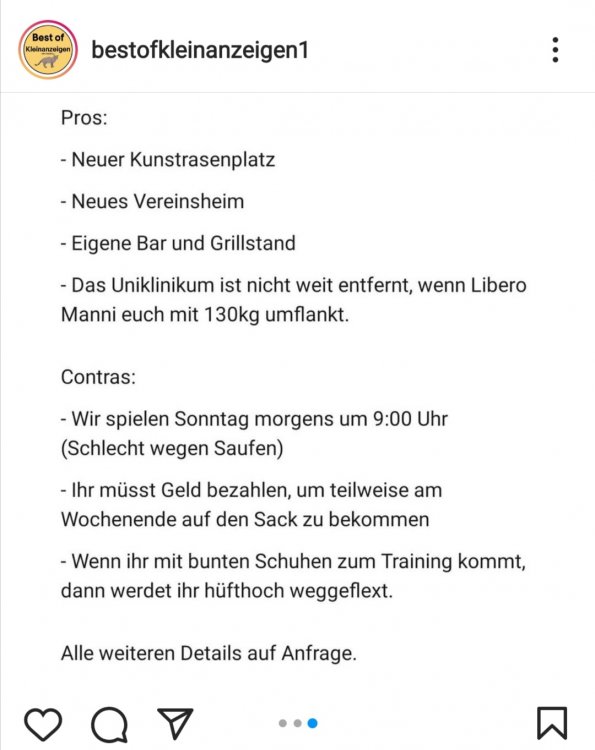 Best of Kleinanzeigen

bestofkleinanzeigen1

Pros:

- Neuer Kunstrasenplatz

- Neues Vereinsheim

- Eigene Bar und Grillstand

- Das Uniklinikum ist nicht weit entfernt, wenn Libero Manni euch mit 130kg umflankt.

Contras:

- Wir spielen Sonntag morgens um 9:00 Uhr (Schlecht wegen Saufen)

- Ihr müsst Geld bezahlen, um teilweise am Wochenende auf den Sack zu bekommen

- Wenn ihr mit bunten Schuhen zum Training kommt, dann werdet ihr hüfthoch weggeflext.

Alle weiteren Details auf Anfrage.